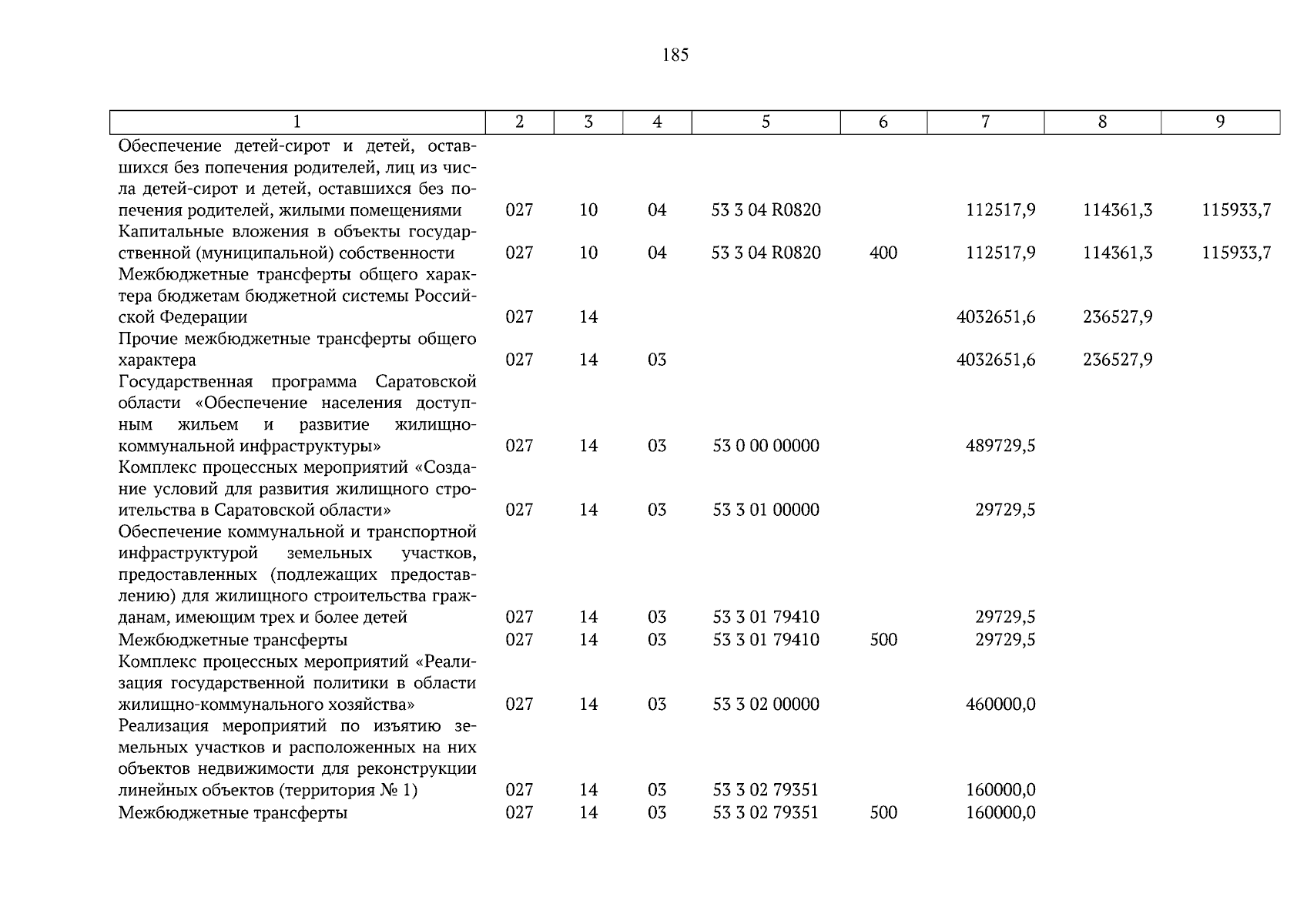 185

| 1 | 2 | 3 | 4 | 5 | 6 | 7 | 8 | 9 |
|---|---|---|---|---|---|---|---|---|
| Обеспечение детей-сирот и детей, оставшихся без попечения родителей, лиц из числа детей-сирот и детей, оставшихся без попечения родителей, жилыми помещениями | 027 | 10 | 04 | 53 3 04 R0820 | | 112517,9 | 114361,3 | 115933,7 |
| Капитальные вложения в объекты государственной (муниципальной) собственности | 027 | 10 | 04 | 53 3 04 R0820 | 400 | 112517,9 | 114361,3 | 115933,7 |
| Межбюджетные трансферты общего характера бюджетам бюджетной системы Российской Федерации | 027 | 14 | | | | 4032651,6 | 236527,9 | |
| Прочие межбюджетные трансферты общего характера | 027 | 14 | 03 | | | 4032651,6 | 236527,9 | |
| Государственная программа Саратовской области «Обеспечение населения доступным жильем и развитие жилищно-коммунальной инфраструктуры» | 027 | 14 | 03 | 53 0 00 00000 | | 489729,5 | | |
| Комплекс процессных мероприятий «Создание условий для развития жилищного строительства в Саратовской области» | 027 | 14 | 03 | 53 3 01 00000 | | 29729,5 | | |
| Обеспечение коммунальной и транспортной инфраструктурой земельных участков, предоставленных (подлежащих предоставлению) для жилищного строительства гражданам, имеющим трех и более детей | 027 | 14 | 03 | 53 3 01 79410 | | 29729,5 | | |
| Межбюджетные трансферты | 027 | 14 | 03 | 53 3 01 79410 | 500 | 29729,5 | | |
| Комплекс процессных мероприятий «Реализация государственной политики в области жилищно-коммунального хозяйства» | 027 | 14 | 03 | 53 3 02 00000 | | 460000,0 | | |
| Реализация мероприятий по изъятию земельных участков и расположенных на них объектов недвижимости для реконструкции линейных объектов (территория № 1) | 027 | 14 | 03 | 53 3 02 79351 | | 160000,0 | | |
| Межбюджетные трансферты | 027 | 14 | 03 | 53 3 02 79351 | 500 | 160000,0 | | |